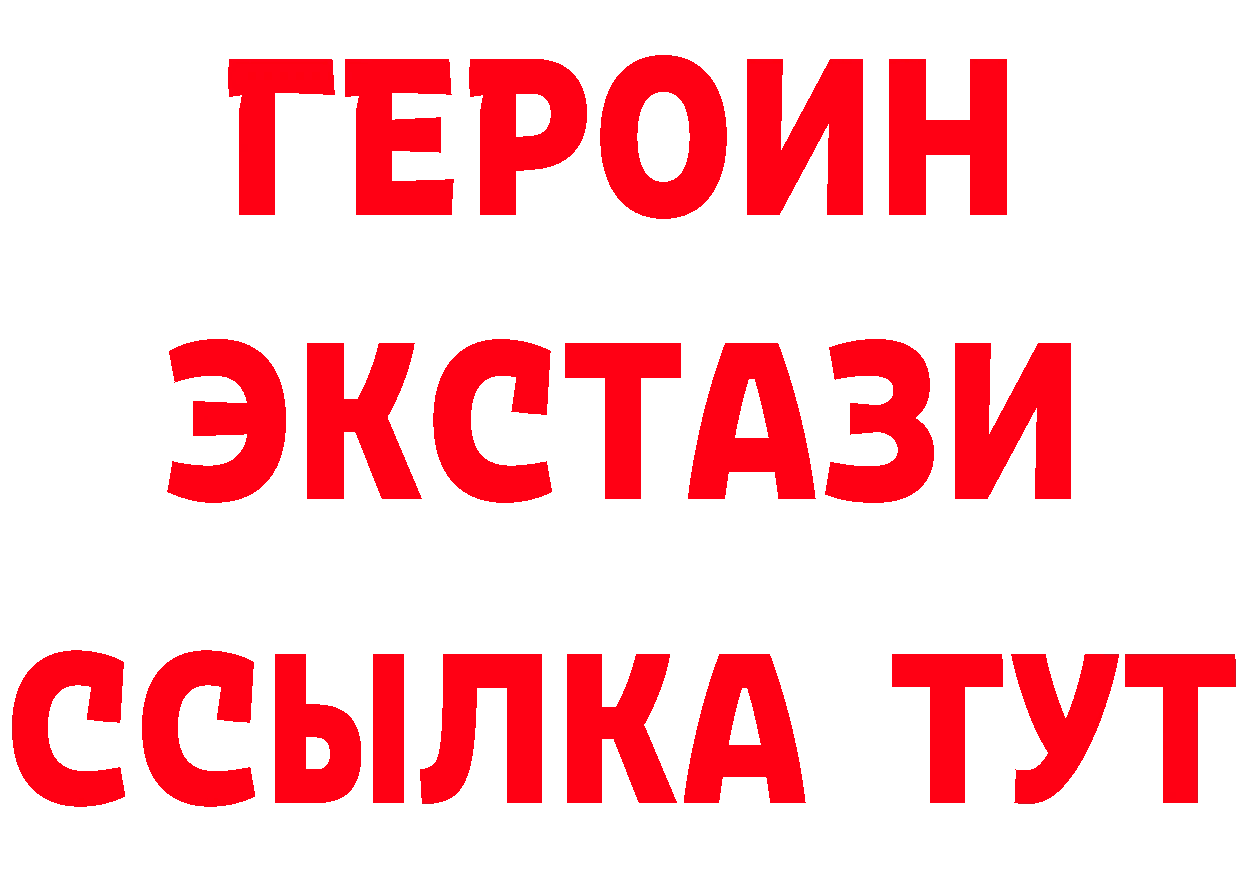 ГЕРОИН
ЭКСТАЗИ
ССЫЛКА ТУТ